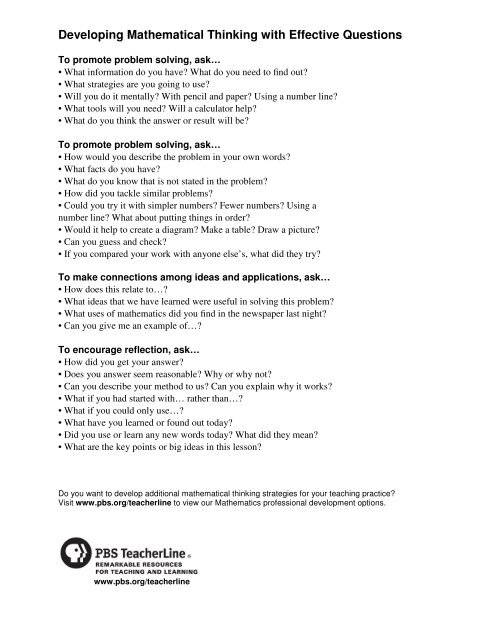 Developing Mathematical Thinking with Effective Questions

To promote problem solving, ask…
• What information do you have? What do you need to find out?
• What strategies are you going to use?
• Will you do it mentally? With pencil and paper? Using a number line?
• What tools will you need? Will a calculator help?
• What do you think the answer or result will be?

To promote problem solving, ask…
• How would you describe the problem in your own words?
• What facts do you have?
• What do you know that is not stated in the problem?
• How did you tackle similar problems?
• Could you try it with simpler numbers? Fewer numbers? Using a number line? What about putting things in order?
• Would it help to create a diagram? Make a table? Draw a picture?
• Can you guess and check?
• If you compared your work with anyone else's, what did they try?

To make connections among ideas and applications, ask…
• How does this relate to…?
• What ideas that we have learned were useful in solving this problem?
• What uses of mathematics did you find in the newspaper last night?
• Can you give me an example of…?

To encourage reflection, ask…
• How did you get your answer?
• Does you answer seem reasonable? Why or why not?
• Can you describe your method to us? Can you explain why it works?
• What if you had started with… rather than…?
• What if you could only use…?
• What have you learned or found out today?
• Did you use or learn any new words today? What did they mean?
• What are the key points or big ideas in this lesson?

Do you want to develop additional mathematical thinking strategies for your teaching practice? Visit www.pbs.org/teacherline to view our Mathematics professional development options.

PBS TeacherLine®
REMARKABLE RESOURCES FOR TEACHING AND LEARNING
www.pbs.org/teacherline